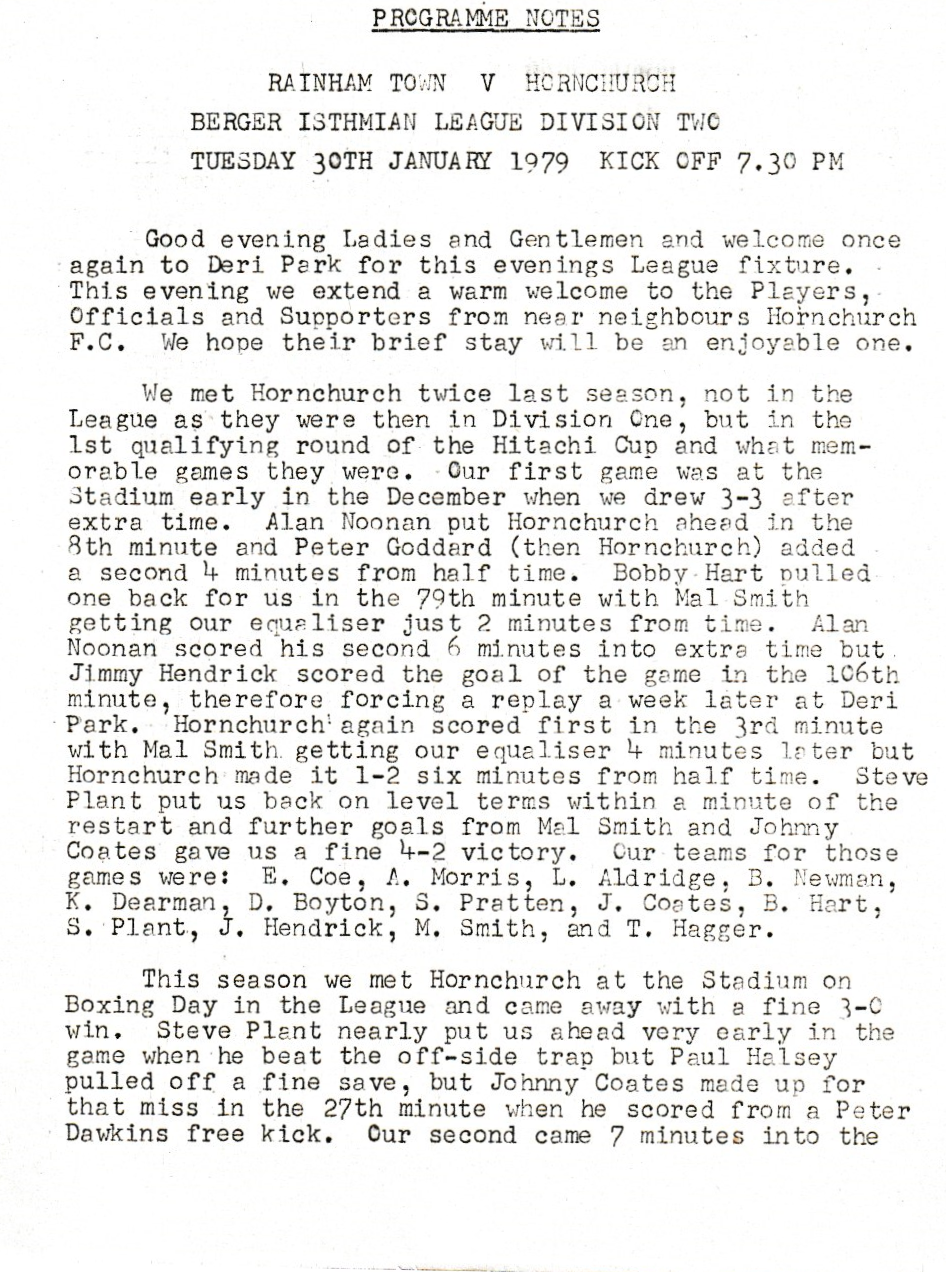 PROGRAMME NOTES

RAINHAM TOWN V HORNCHURCH
BERGER ISTHMIAN LEAGUE DIVISION TWO
TUESDAY 30TH JANUARY 1979 KICK OFF 7.30 PM

Good evening Ladies and Gentlemen and welcome once again to Deri Park for this evenings League fixture. This evening we extend a warm welcome to the Players, Officials and Supporters from near neighbours Hornchurch F.C. We hope their brief stay will be an enjoyable one.

We met Hornchurch twice last season, not in the League as they were then in Division One, but in the 1st qualifying round of the Hitachi Cup and what memorable games they were. Our first game was at the Stadium early in the December when we drew 3-3 after extra time. Alan Noonan put Hornchurch ahead in the 8th minute and Peter Goddard (then Hornchurch) added a second 4 minutes from half time. Bobby Hart pulled one back for us in the 79th minute with Mal Smith getting our equaliser just 2 minutes from time. Alan Noonan scored his second 6 minutes into extra time but Jimmy Hendrick scored the goal of the game in the 106th minute, therefore forcing a replay a week later at Deri Park. Hornchurch again scored first in the 3rd minute with Mal Smith getting our equaliser 4 minutes later but Hornchurch made it 1-2 six minutes from half time. Steve Plant put us back on level terms within a minute of the restart and further goals from Mal Smith and Johnny Coates gave us a fine 4-2 victory. Our teams for those games were: E. Coe, A. Morris, L. Aldridge, B. Newman, K. Dearman, D. Boyton, S. Pratten, J. Coates, B. Hart, S. Plant, J. Hendrick, M. Smith, and T. Hagger.

This season we met Hornchurch at the Stadium on Boxing Day in the League and came away with a fine 3-0 win. Steve Plant nearly put us ahead very early in the game when he beat the off-side trap but Paul Halsey pulled off a fine save, but Johnny Coates made up for that miss in the 27th minute when he scored from a Peter Dawkins free kick. Our second came 7 minutes into the